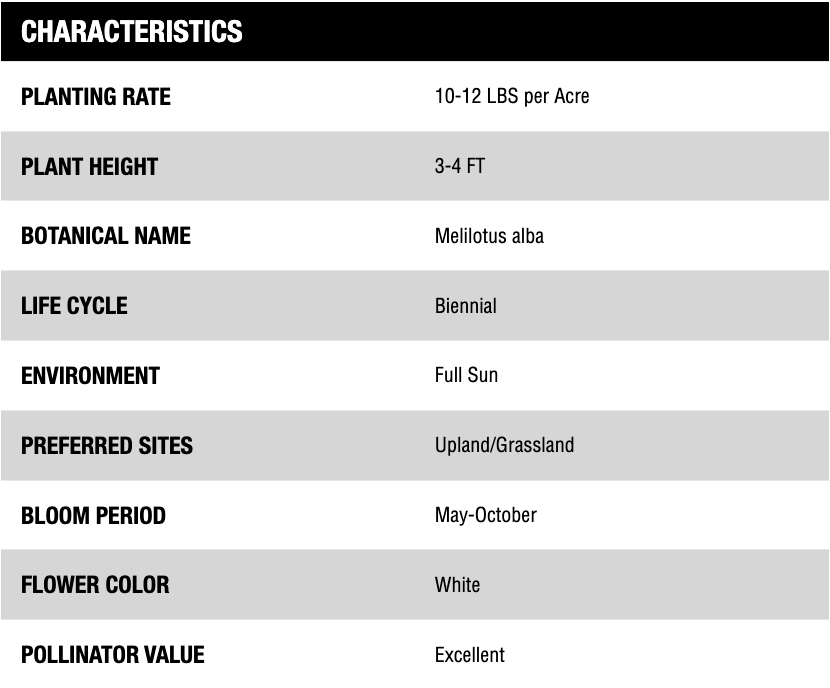 | CHARACTERISTICS | |
|---|---|
| PLANTING RATE | 10-12 LBS per Acre |
| PLANT HEIGHT | 3-4 FT |
| BOTANICAL NAME | Melilotus alba |
| LIFE CYCLE | Biennial |
| ENVIRONMENT | Full Sun |
| PREFERRED SITES | Upland/Grassland |
| BLOOM PERIOD | May-October |
| FLOWER COLOR | White |
| POLLINATOR VALUE | Excellent |